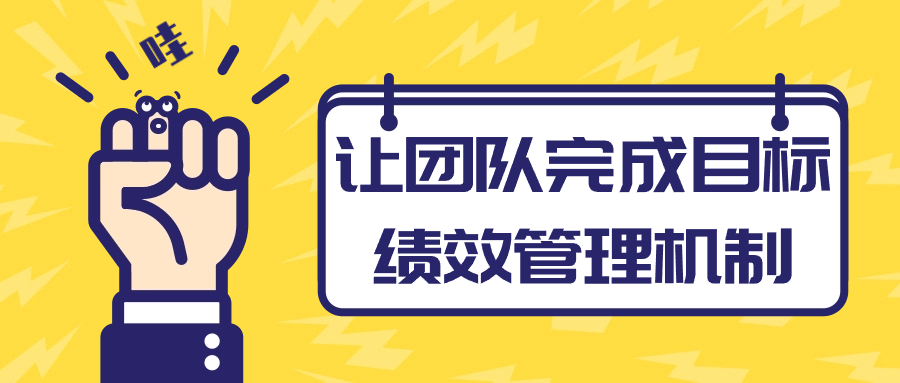 哇

让团队完成目标
绩效管理机制